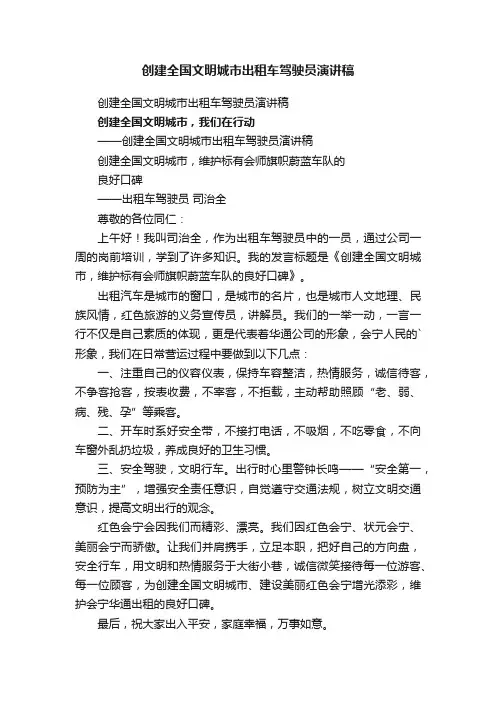 创建全国文明城市出租车驾驶员演讲稿

创建全国文明城市出租车驾驶员演讲稿

创建全国文明城市，我们在行动

——创建全国文明城市出租车驾驶员演讲稿

创建全国文明城市，维护标有会师旗帜蔚蓝车队的良好口碑

——出租车驾驶员 司治全

尊敬的各位同仁：

上午好！我叫司治全，作为出租车驾驶员中的一员，通过公司一周的岗前培训，学到了许多知识。我的发言标题是《创建全国文明城市，维护标有会师旗帜蔚蓝车队的良好口碑》。

出租汽车是城市的窗口，是城市的名片，也是城市人文地理、民族风情，红色旅游的义务宣传员，讲解员。我们的一举一动，一言一行不仅是自己素质的体现，更是代表着华通公司的形象，会宁人民的`形象，我们在日常营运过程中要做到以下几点：

一、注重自己的仪容仪表，保持车容整洁，热情服务，诚信待客，不争客抢客，按表收费，不宰客，不拒载，主动帮助照顾“老、弱、病、残、孕”等乘客。

二、开车时系好安全带，不接打电话，不吸烟，不吃零食，不向车窗外乱扔垃圾，养成良好的卫生习惯。

三、安全驾驶，文明行车。出行时心里警钟长鸣——“安全第一，预防为主”，增强安全责任意识，自觉遵守交通法规，树立文明交通意识，提高文明出行的观念。

红色会宁会因我们而精彩、漂亮。我们因红色会宁、状元会宁、美丽会宁而骄傲。让我们并肩携手，立足本职，把好自己的方向盘，安全行车，用文明和热情服务于大街小巷，诚信微笑接待每一位游客、每一位顾客，为创建全国文明城市、建设美丽红色会宁增光添彩，维护会宁华通出租的良好口碑。

最后，祝大家出入平安，家庭幸福，万事如意。